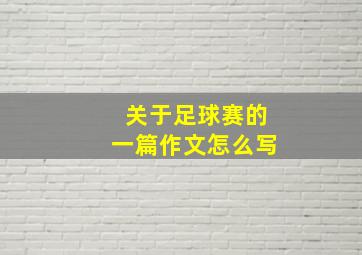 关于足球赛的
一篇作文怎么写